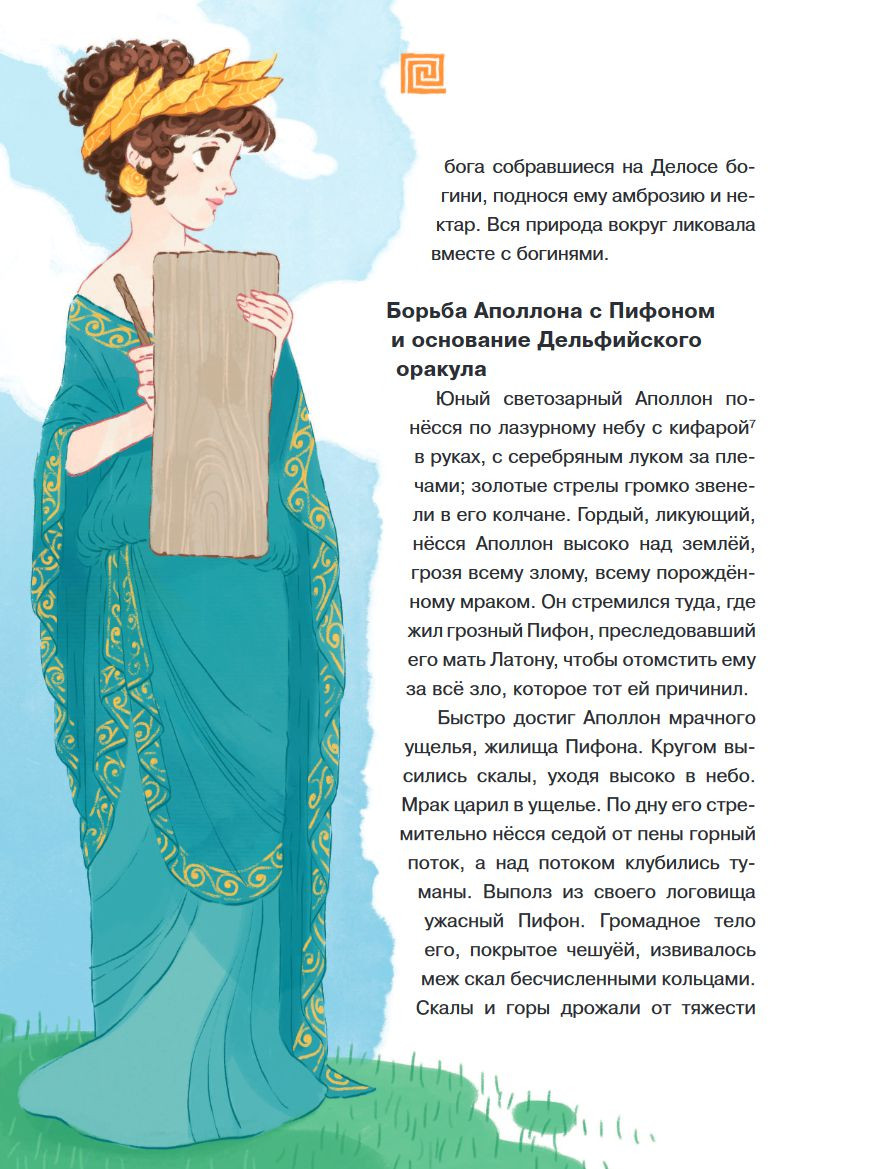 бога собравшиеся на Делосе богини, поднося ему амброзию и нектар. Вся природа вокруг ликовала вместе с богинями.

Борьба Аполлона с Пифоном и основание Дельфийского оракула

Юный светозарный Аполлон понёсся по лазурному небу с кифарой$^{7}$ в руках, с серебряным луком за плечами; золотые стрелы громко звенели в его колчане. Гордый, ликующий, нёсся Аполлон высоко над землёй, грозя всему злому, всему порождённому мраком. Он стремился туда, где жил грозный Пифон, преследовавший его мать Латону, чтобы отомстить ему за всё зло, которое тот ей причинил.

Быстро достиг Аполлон мрачного ущелья, жилища Пифона. Кругом высились скалы, уходя высоко в небо. Мрак царил в ущелье. По дну его стремительно нёсся седой от пены горный поток, а над потоком клубились туманы. Выполз из своего логовища ужасный Пифон. Громадное тело его, покрытое чешуёй, извивалось меж скал бесчисленными кольцами. Скалы и горы дрожали от тяжести